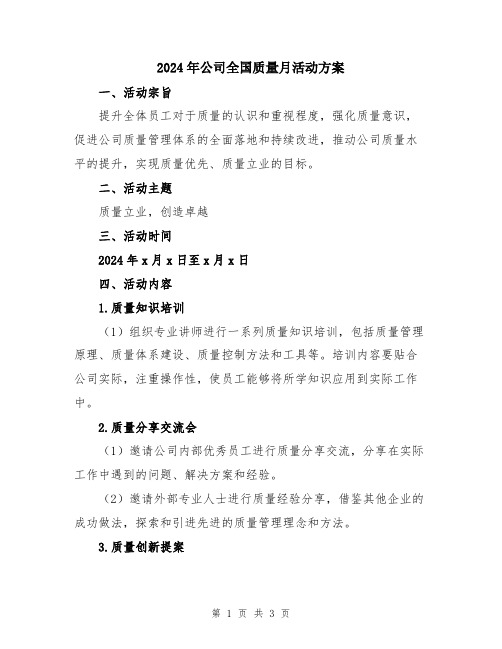 2024年公司全国质量月活动方案

一、活动宗旨

提升全体员工对于质量的认识和重视程度，强化质量意识，促进公司质量管理体系的全面落地和持续改进，推动公司质量水平的提升，实现质量优先、质量立业的目标。

二、活动主题

质量立业，创造卓越

三、活动时间

2024年x月x日至x月x日

四、活动内容

1.质量知识培训

（1）组织专业讲师进行一系列质量知识培训，包括质量管理原理、质量体系建设、质量控制方法和工具等。培训内容要贴合公司实际，注重操作性，使员工能够将所学知识应用到实际工作中。

2.质量分享交流会

（1）邀请公司内部优秀员工进行质量分享交流，分享在实际工作中遇到的问题、解决方案和经验。

（2）邀请外部专业人士进行质量经验分享，借鉴其他企业的成功做法，探索和引进先进的质量管理理念和方法。

3.质量创新提案

第 1 页 共 3 页